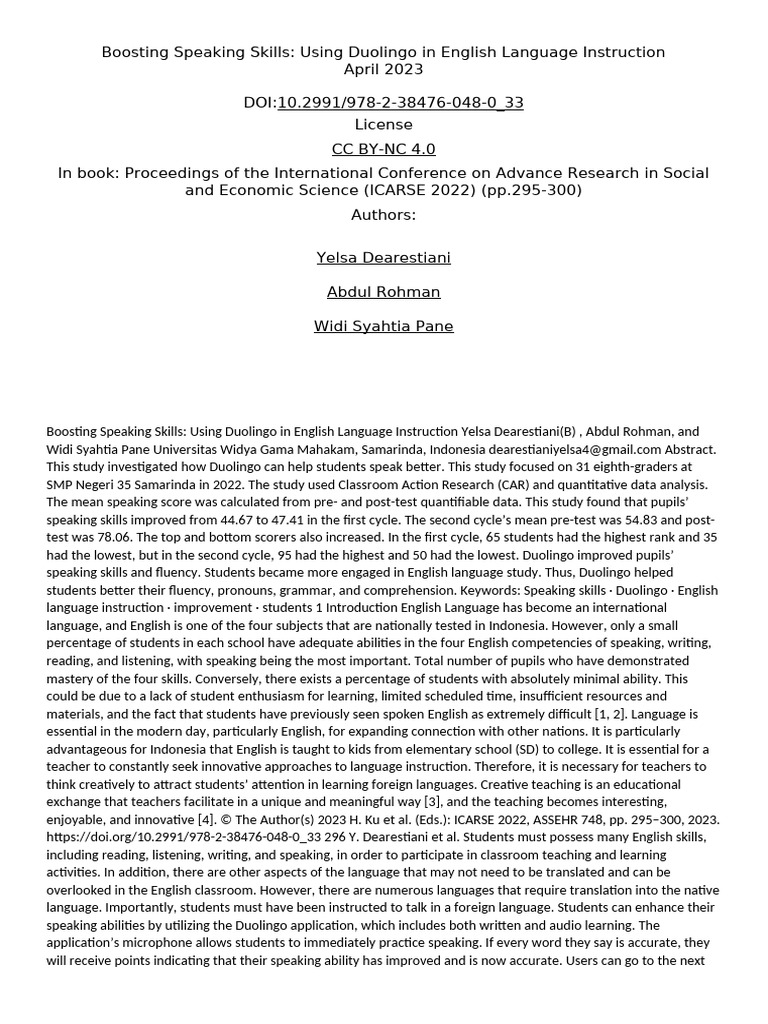 Boosting Speaking Skills: Using Duolingo in English Language Instruction
April 2023

DOI:10.2991/978-2-38476-048-0_33
License
CC BY-NC 4.0
In book: Proceedings of the International Conference on Advance Research in Social and Economic Science (ICARSE 2022) (pp.295-300)
Authors:

Yelsa Dearestiani

Abdul Rohman

Widi Syahtia Pane

Boosting Speaking Skills: Using Duolingo in English Language Instruction Yelsa Dearestiani(B) , Abdul Rohman, and Widi Syahtia Pane Universitas Widya Gama Mahakam, Samarinda, Indonesia dearestianiyelsa4@gmail.com Abstract. This study investigated how Duolingo can help students speak better. This study focused on 31 eighth-graders at SMP Negeri 35 Samarinda in 2022. The study used Classroom Action Research (CAR) and quantitative data analysis. The mean speaking score was calculated from pre- and post-test quantifiable data. This study found that pupils' speaking skills improved from 44.67 to 47.41 in the first cycle. The second cycle's mean pre-test was 54.83 and post-test was 78.06. The top and bottom scorers also increased. In the first cycle, 65 students had the highest rank and 35 had the lowest, but in the second cycle, 95 had the highest and 50 had the lowest. Duolingo improved pupils' speaking skills and fluency. Students became more engaged in English language study. Thus, Duolingo helped students better their fluency, pronouns, grammar, and comprehension. Keywords: Speaking skills · Duolingo · English language instruction · improvement · students 1 Introduction English Language has become an international language, and English is one of the four subjects that are nationally tested in Indonesia. However, only a small percentage of students in each school have adequate abilities in the four English competencies of speaking, writing, reading, and listening, with speaking being the most important. Total number of pupils who have demonstrated mastery of the four skills. Conversely, there exists a percentage of students with absolutely minimal ability. This could be due to a lack of student enthusiasm for learning, limited scheduled time, insufficient resources and materials, and the fact that students have previously seen spoken English as extremely difficult [1, 2]. Language is essential in the modern day, particularly English, for expanding connection with other nations. It is particularly advantageous for Indonesia that English is taught to kids from elementary school (SD) to college. It is essential for a teacher to constantly seek innovative approaches to language instruction. Therefore, it is necessary for teachers to think creatively to attract students' attention in learning foreign languages. Creative teaching is an educational exchange that teachers facilitate in a unique and meaningful way [3], and the teaching becomes interesting, enjoyable, and innovative [4]. © The Author(s) 2023 H. Ku et al. (Eds.): ICARSE 2022, ASSEHR 748, pp. 295–300, 2023. https://doi.org/10.2991/978-2-38476-048-0_33 296 Y. Dearestiani et al. Students must possess many English skills, including reading, listening, writing, and speaking, in order to participate in classroom teaching and learning activities. In addition, there are other aspects of the language that may not need to be translated and can be overlooked in the English classroom. However, there are numerous languages that require translation into the native language. Importantly, students must have been instructed to talk in a foreign language. Students can enhance their speaking abilities by utilizing the Duolingo application, which includes both written and audio learning. The application's microphone allows students to immediately practice speaking. If every word they say is accurate, they will receive points indicating that their speaking ability has improved and is now accurate. Users can go to the next